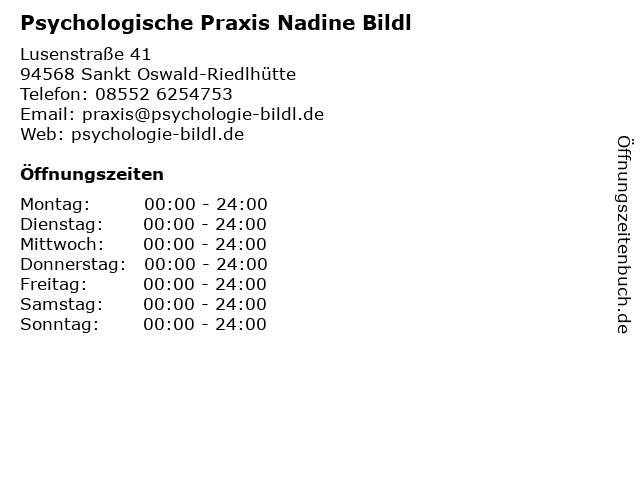 Psychologische Praxis Nadine Bildl

Lusenstraße 41
94568 Sankt Oswald-Riedlhütte
Telefon: 08552 6254753
Email: praxis@psychologie-bildl.de
Web: psychologie-bildl.de

Öffnungszeiten

Montag: 00:00 - 24:00
Dienstag: 00:00 - 24:00
Mittwoch: 00:00 - 24:00
Donnerstag: 00:00 - 24:00
Freitag: 00:00 - 24:00
Samstag: 00:00 - 24:00
Sonntag: 00:00 - 24:00

Öffnungszeitenbuch.de